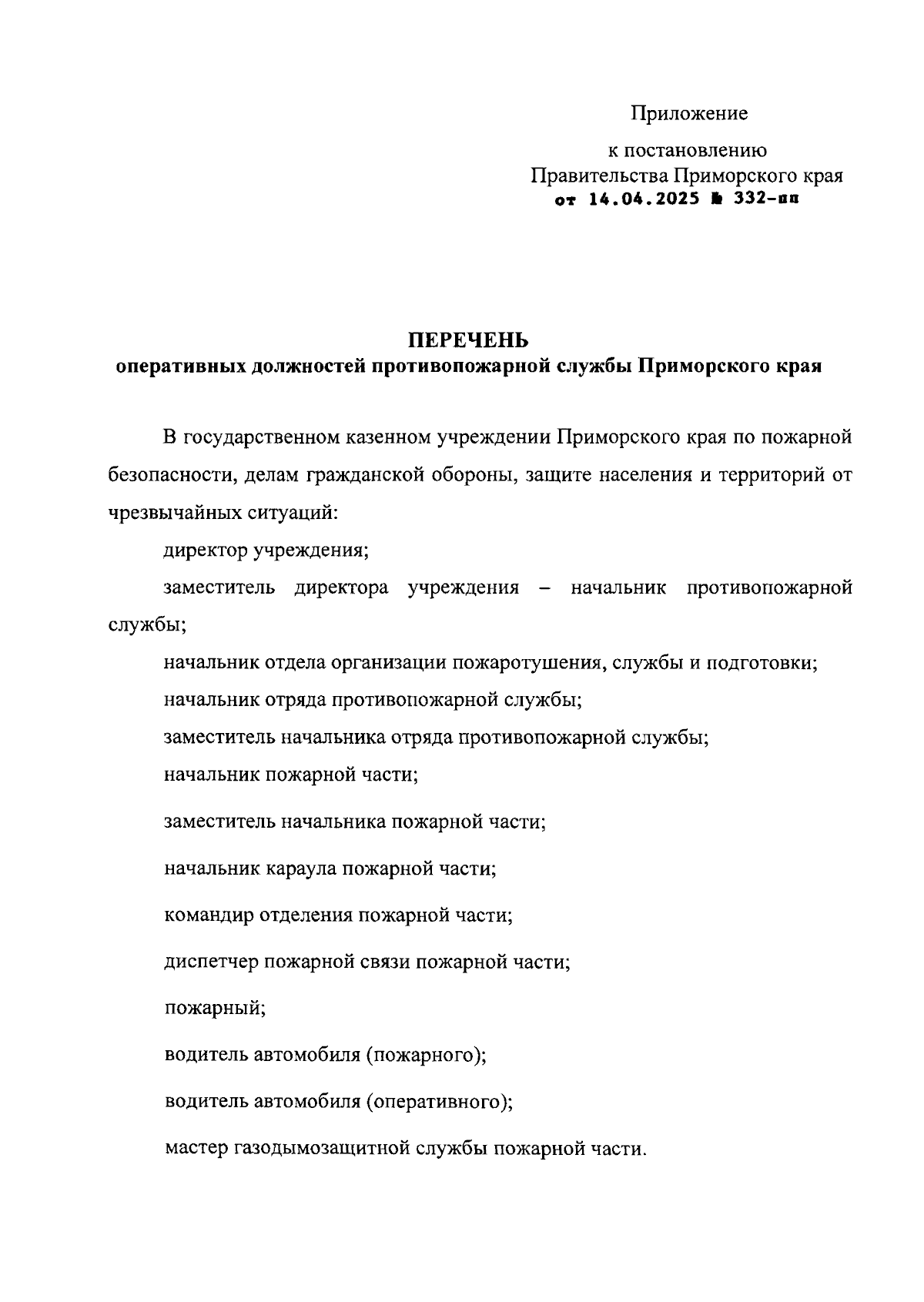 Приложение

к постановлению
Правительства Приморского края
от 14.04.2025 № 332-пп

ПЕРЕЧЕНЬ
оперативных должностей противопожарной службы Приморского края

В государственном казенном учреждении Приморского края по пожарной безопасности, делам гражданской обороны, защите населения и территорий от чрезвычайных ситуаций:

директор учреждения;

заместитель директора учреждения – начальник противопожарной службы;

начальник отдела организации пожаротушения, службы и подготовки;

начальник отряда противопожарной службы;

заместитель начальника отряда противопожарной службы;

начальник пожарной части;

заместитель начальника пожарной части;

начальник караула пожарной части;

командир отделения пожарной части;

диспетчер пожарной связи пожарной части;

пожарный;

водитель автомобиля (пожарного);

водитель автомобиля (оперативного);

мастер газодымозащитной службы пожарной части.